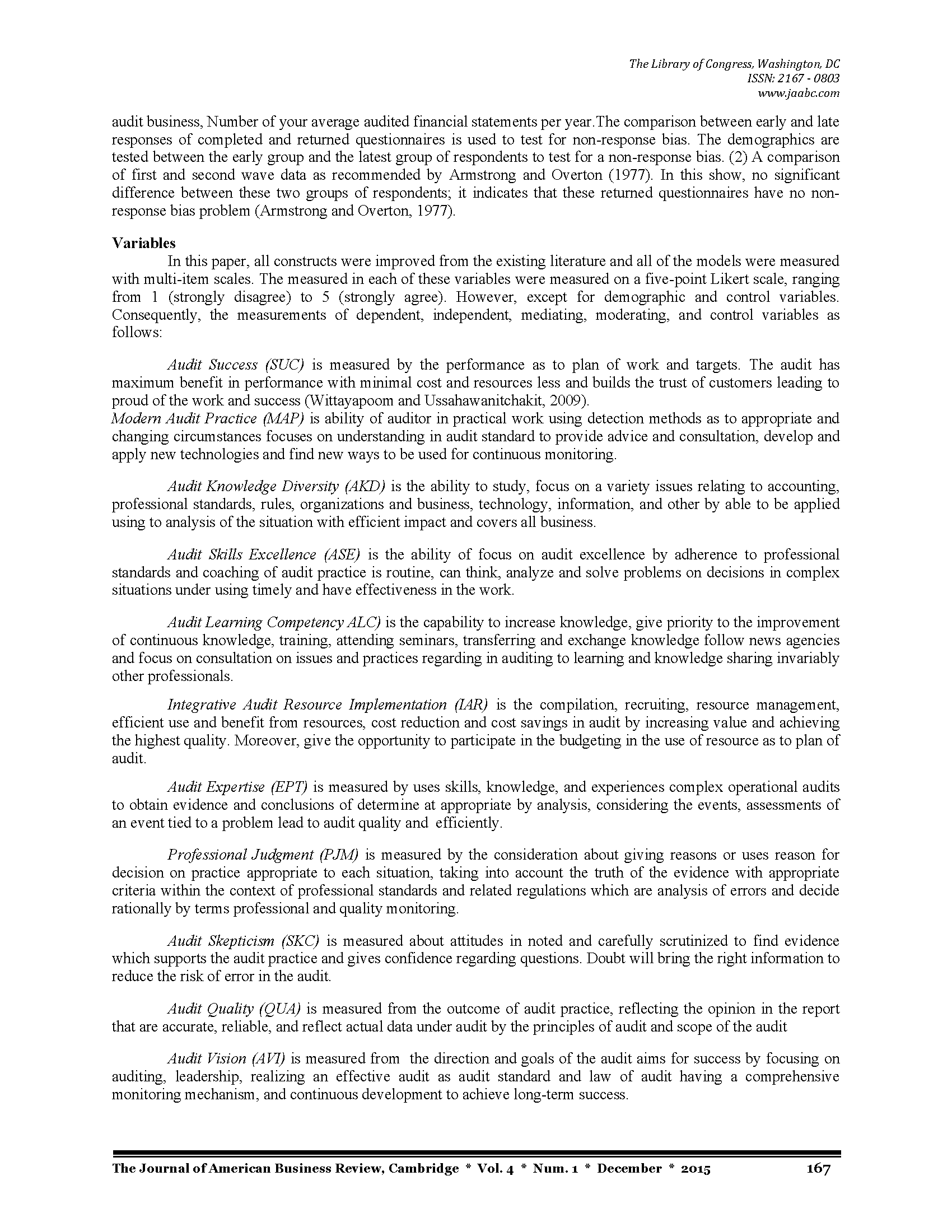 The Library of Congress, Washington, DC
ISSN: 2167 - 0803
www.jaabc.com

audit business, Number of your average audited financial statements per year.The comparison between early and late responses of completed and returned questionnaires is used to test for non-response bias. The demographics are tested between the early group and the latest group of respondents to test for a non-response bias. (2) A comparison of first and second wave data as recommended by Armstrong and Overton (1977). In this show, no significant difference between these two groups of respondents; it indicates that these returned questionnaires have no non-response bias problem (Armstrong and Overton, 1977).

Variables
In this paper, all constructs were improved from the existing literature and all of the models were measured with multi-item scales. The measured in each of these variables were measured on a five-point Likert scale, ranging from 1 (strongly disagree) to 5 (strongly agree). However, except for demographic and control variables. Consequently, the measurements of dependent, independent, mediating, moderating, and control variables as follows:

Audit Success (SUC) is measured by the performance as to plan of work and targets. The audit has maximum benefit in performance with minimal cost and resources less and builds the trust of customers leading to proud of the work and success (Wittayapoom and Ussahawanitchakit, 2009).
Modern Audit Practice (MAP) is ability of auditor in practical work using detection methods as to appropriate and changing circumstances focuses on understanding in audit standard to provide advice and consultation, develop and apply new technologies and find new ways to be used for continuous monitoring.

Audit Knowledge Diversity (AKD) is the ability to study, focus on a variety issues relating to accounting, professional standards, rules, organizations and business, technology, information, and other by able to be applied using to analysis of the situation with efficient impact and covers all business.

Audit Skills Excellence (ASE) is the ability of focus on audit excellence by adherence to professional standards and coaching of audit practice is routine, can think, analyze and solve problems on decisions in complex situations under using timely and have effectiveness in the work.

Audit Learning Competency ALC) is the capability to increase knowledge, give priority to the improvement of continuous knowledge, training, attending seminars, transferring and exchange knowledge follow news agencies and focus on consultation on issues and practices regarding in auditing to learning and knowledge sharing invariably other professionals.

Integrative Audit Resource Implementation (IAR) is the compilation, recruiting, resource management, efficient use and benefit from resources, cost reduction and cost savings in audit by increasing value and achieving the highest quality. Moreover, give the opportunity to participate in the budgeting in the use of resource as to plan of audit.

Audit Expertise (EPT) is measured by uses skills, knowledge, and experiences complex operational audits to obtain evidence and conclusions of determine at appropriate by analysis, considering the events, assessments of an event tied to a problem lead to audit quality and efficiently.

Professional Judgment (PJM) is measured by the consideration about giving reasons or uses reason for decision on practice appropriate to each situation, taking into account the truth of the evidence with appropriate criteria within the context of professional standards and related regulations which are analysis of errors and decide rationally by terms professional and quality monitoring.

Audit Skepticism (SKC) is measured about attitudes in noted and carefully scrutinized to find evidence which supports the audit practice and gives confidence regarding questions. Doubt will bring the right information to reduce the risk of error in the audit.

Audit Quality (QUA) is measured from the outcome of audit practice, reflecting the opinion in the report that are accurate, reliable, and reflect actual data under audit by the principles of audit and scope of the audit

Audit Vision (AVI) is measured from the direction and goals of the audit aims for success by focusing on auditing, leadership, realizing an effective audit as audit standard and law of audit having a comprehensive monitoring mechanism, and continuous development to achieve long-term success.

The Journal of American Business Review, Cambridge * Vol. 4 * Num. 1 * December * 2015 167